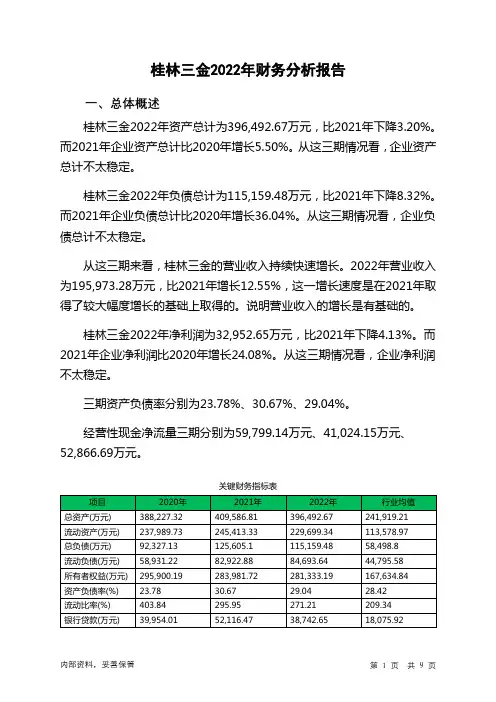 桂林三金2022年财务分析报告

一、总体概述

桂林三金2022年资产总计为396,492.67万元，比2021年下降3.20%。而2021年企业资产总计比2020年增长5.50%。从这三期情况看，企业资产总计不太稳定。

桂林三金2022年负债总计为115,159.48万元，比2021年下降8.32%。而2021年企业负债总计比2020年增长36.04%。从这三期情况看，企业负债总计不太稳定。

从这三期来看，桂林三金的营业收入持续快速增长。2022年营业收入为195,973.28万元，比2021年增长12.55%，这一增长速度是在2021年取得了较大幅度增长的基础上取得的。说明营业收入的增长是有基础的。

桂林三金2022年净利润为32,952.65万元，比2021年下降4.13%。而2021年企业净利润比2020年增长24.08%。从这三期情况看，企业净利润不太稳定。

三期资产负债率分别为23.78%、30.67%、29.04%。

经营性现金净流量三期分别为59,799.14万元、41,024.15万元、52,866.69万元。

关键财务指标表

| 项目 | 2020年 | 2021年 | 2022年 | 行业均值 |
|---|---|---|---|---|
| 总资产(万元) | 388,227.32 | 409,586.81 | 396,492.67 | 241,919.21 |
| 流动资产(万元) | 237,989.73 | 245,413.33 | 229,699.34 | 113,578.97 |
| 总负债(万元) | 92,327.13 | 125,605.1 | 115,159.48 | 58,498.8 |
| 流动负债(万元) | 58,931.22 | 82,922.88 | 84,693.64 | 44,795.58 |
| 所有者权益(万元) | 295,900.19 | 283,981.72 | 281,333.19 | 167,634.84 |
| 资产负债率(%) | 23.78 | 30.67 | 29.04 | 28.42 |
| 流动比率(%) | 403.84 | 295.95 | 271.21 | 209.34 |
| 银行贷款(万元) | 39,954.01 | 52,116.47 | 38,742.65 | 18,075.92 |

内部资料，妥善保管

第 1 页 共 9 页